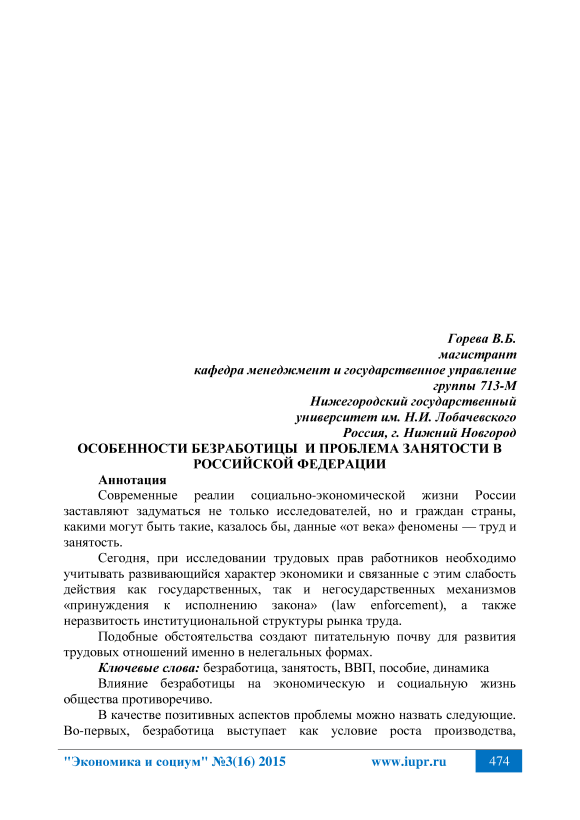 Горева В.Б.
магистрант
кафедра менеджмент и государственное управление
группы 713-М
Нижегородский государственный
университет им. Н.И. Лобачевского
Россия, г. Нижний Новгород

ОСОБЕННОСТИ БЕЗРАБОТИЦЫ И ПРОБЛЕМА ЗАНЯТОСТИ В РОССИЙСКОЙ ФЕДЕРАЦИИ

Аннотация

Современные реалии социально-экономической жизни России заставляют задуматься не только исследователей, но и граждан страны, какими могут быть такие, казалось бы, данные «от века» феномены — труд и занятость.

Сегодня, при исследовании трудовых прав работников необходимо учитывать развивающийся характер экономики и связанные с этим слабость действия как государственных, так и негосударственных механизмов «принуждения к исполнению закона» (law enforcement), а также неразвитость институциональной структуры рынка труда.

Подобные обстоятельства создают питательную почву для развития трудовых отношений именно в нелегальных формах.

Ключевые слова: безработица, занятость, ВВП, пособие, динамика

Влияние безработицы на экономическую и социальную жизнь общества противоречиво.

В качестве позитивных аспектов проблемы можно назвать следующие. Во-первых, безработица выступает как условие роста производства,

"Экономика и социум" №3(16) 2015 www.iupr.ru 474